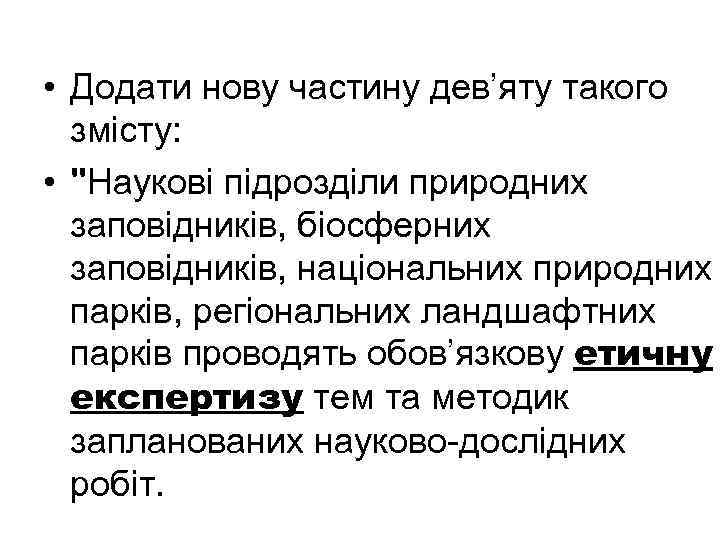 • Додати нову частину дев’яту такого змісту:

• "Наукові підрозділи природних заповідників, біосферних заповідників, національних природних парків, регіональних ландшафтних парків проводять обов’язкову етичну експертизу тем та методик запланованих науково-дослідних робіт.